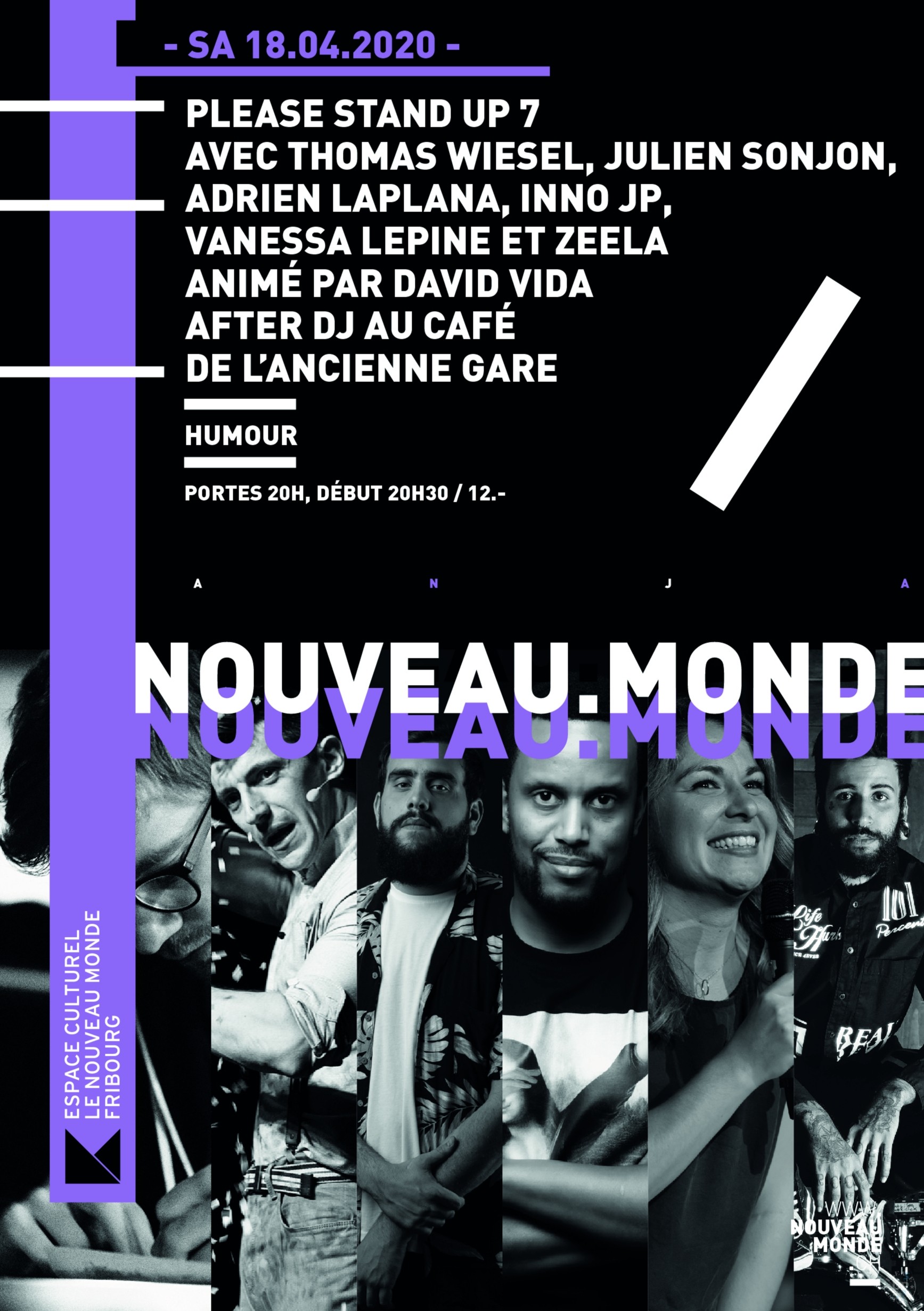 - SA 18.04.2020 -

PLEASE STAND UP 7
AVEC THOMAS WIESEL, JULIEN SONJON,
ADRIEN LAPLANA, INNO JP,
VANESSA LEPINE ET ZEELA
ANIMÉ PAR DAVID VIDA
AFTER DJ AU CAFÉ
DE L'ANCIENNE GARE

HUMOUR

PORTES 20H, DÉBUT 20H30 / 12.-

A N J A

NOUVEAU.MONDE
NOUVEAU.MONDE

ESPACE CULTUREL
LE NOUVEAU MONDE
FRIBOURG

WWW.
NOUVEAU
MONDE
.CH